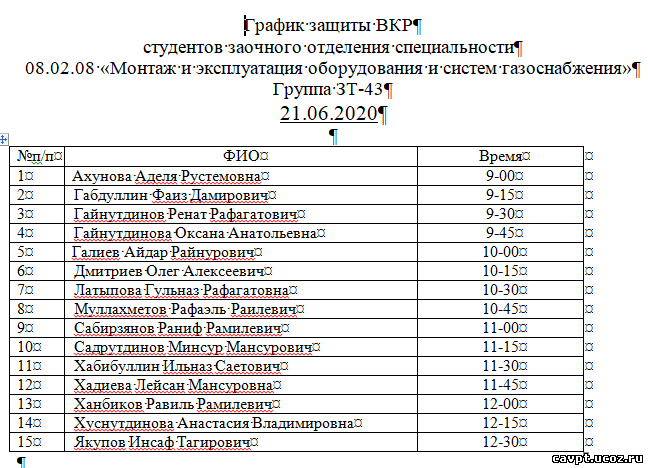 График защиты ВКР
студентов заочного отделения специальности
08.02.08 «Монтаж и эксплуатация оборудования и систем газоснабжения»
Группа ЗТ-43
21.06.2020

| №п/п | ФИО | Время |
|---|---|---|
| 1 | Ахунова Аделя Рустемовна | 9-00 |
| 2 | Габдуллин Фаиз Дамирович | 9-15 |
| 3 | Гайнутдинов Ренат Рафагатович | 9-30 |
| 4 | Гайнутдинова Оксана Анатольевна | 9-45 |
| 5 | Галиев Айдар Райнурович | 10-00 |
| 6 | Дмитриев Олег Алексеевич | 10-15 |
| 7 | Латыпова Гульназ Рафагатовна | 10-30 |
| 8 | Муллахметов Рафаэль Раилевич | 10-45 |
| 9 | Сабирзянов Раниф Рамилевич | 11-00 |
| 10 | Садрутдинов Минсур Мансурович | 11-15 |
| 11 | Хабибуллин Ильназ Саетович | 11-30 |
| 12 | Хадиева Лейсан Мансуровна | 11-45 |
| 13 | Ханбиков Равиль Рамилевич | 12-00 |
| 14 | Хуснутдинова Анастасия Владимировна | 12-15 |
| 15 | Якупов Инсаф Тагирович | 12-30 |

cavpt.ucoz.ru